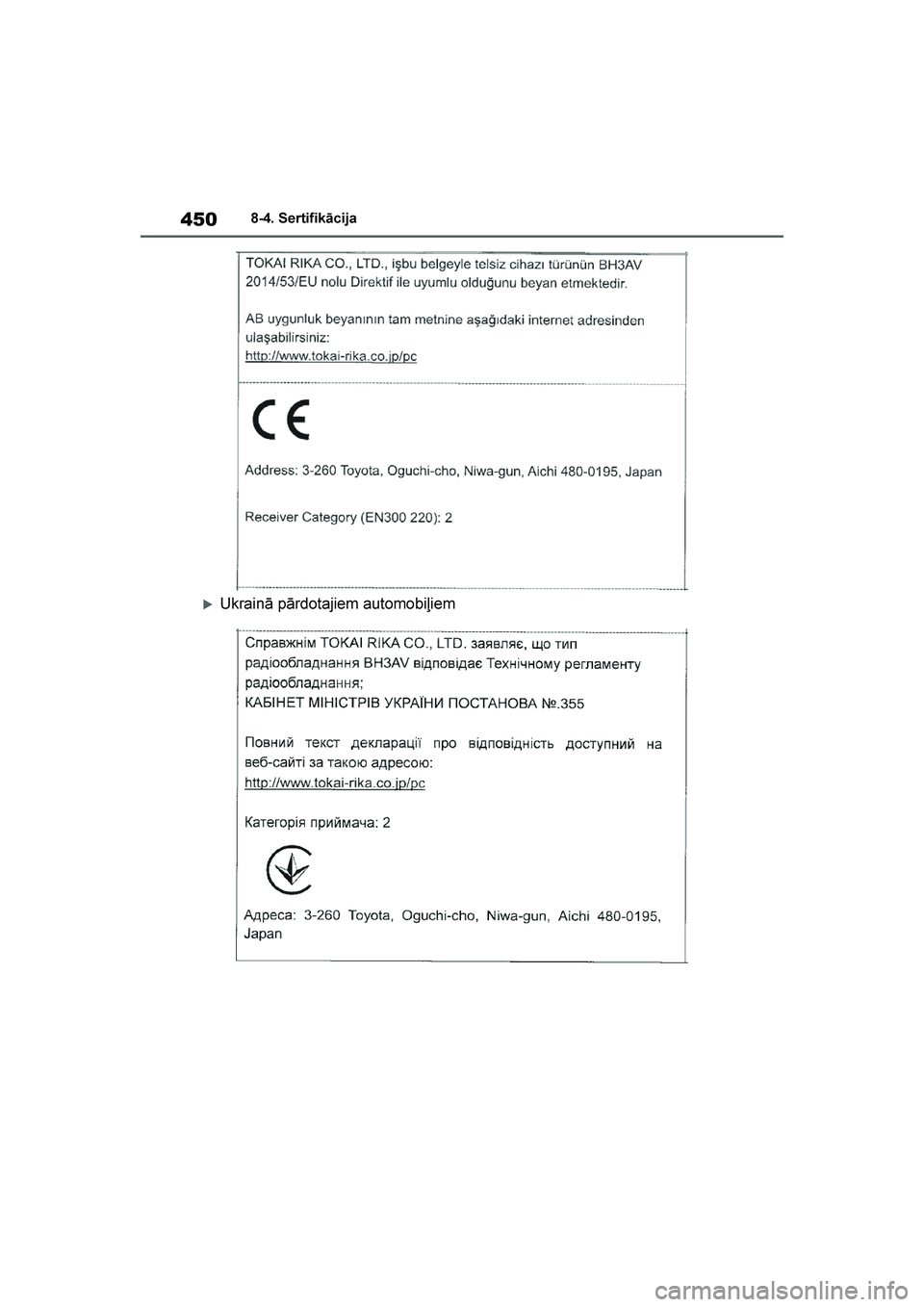 450 8-4. Sertifikācija

TOKAI RIKA CO., LTD., işbu belgeyle telsiz cihazı türünün BH3AV 2014/53/EU nolu Direktif ile uyumlu olduğunu beyan etmektedir.

AB uygunluk beyanının tam metnine aşağıdaki internet adresinden ulaşabilirsiniz:
http://www.tokai-rika.co.jp/pc

CE

Address: 3-260 Toyota, Oguchi-cho, Niwa-gun, Aichi 480-0195, Japan

Receiver Category (EN300 220): 2

▶ Ukrainā pārdotajiem automobiļiem

Справжнім TOKAI RIKA CO., LTD. заявляє, що тип радіообладнання BH3AV відповідає Технічному регламенту радіообладнання;
КАБІНЕТ МІНІСТРІВ УКРАЇНИ ПОСТАНОВА №.355

Повний текст декларації про відповідність доступний на веб-сайті за такою адресою:
http://www.tokai-rika.co.jp/pc

Категорія приймача: 2

Адреса: 3-260 Toyota, Oguchi-cho, Niwa-gun, Aichi 480-0195, Japan

carmanualsonline.info